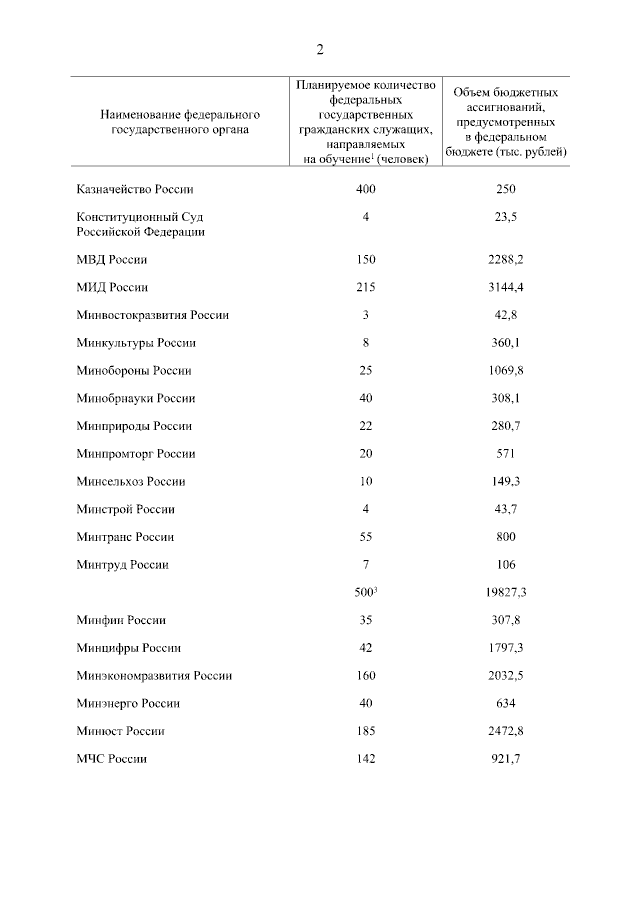 2

| Наименование федерального государственного органа | Планируемое количество федеральных государственных гражданских служащих, направляемых на обучение$^1$ (человек) | Объем бюджетных ассигнований, предусмотренных в федеральном бюджете (тыс. рублей) |
|---|---|---|
| Казначейство России | 400 | 250 |
| Конституционный Суд Российской Федерации | 4 | 23,5 |
| МВД России | 150 | 2288,2 |
| МИД России | 215 | 3144,4 |
| Минвостокразвития России | 3 | 42,8 |
| Минкультуры России | 8 | 360,1 |
| Минобороны России | 25 | 1069,8 |
| Минобрнауки России | 40 | 308,1 |
| Минприроды России | 22 | 280,7 |
| Минпромторг России | 20 | 571 |
| Минсельхоз России | 10 | 149,3 |
| Минстрой России | 4 | 43,7 |
| Минтранс России | 55 | 800 |
| Минтруд России | 7 | 106 |
| | 500$^3$ | 19827,3 |
| Минфин России | 35 | 307,8 |
| Минцифры России | 42 | 1797,3 |
| Минэкономразвития России | 160 | 2032,5 |
| Минэнерго России | 40 | 634 |
| Минюст России | 185 | 2472,8 |
| МЧС России | 142 | 921,7 |